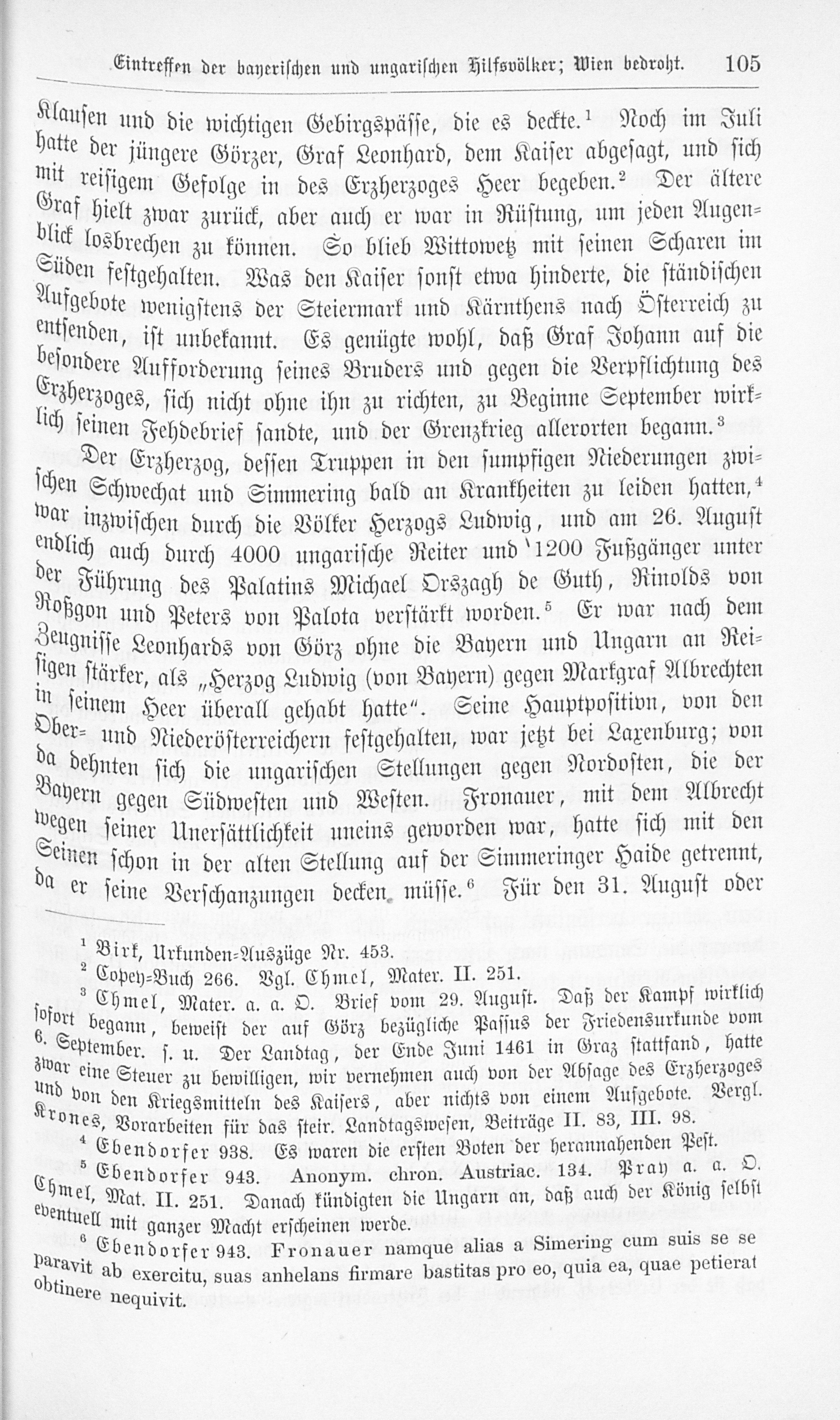 Eintreffen der bayerischen und ungarischen Hilfsvölker; Wien bedroht. 105

Klausen und die wichtigen Gebirgspässe, die es deckte.$^{1}$ Noch im Juli hatte der jüngere Görzer, Graf Leonhard, dem Kaiser abgesagt, und sich mit reisigem Gefolge in des Erzherzoges Heer begeben.$^{2}$ Der ältere Graf hielt zwar zurück, aber auch er war in Rüstung, um jeden Augenblick losbrechen zu können. So blieb Wittowetz mit seinen Scharen im Süden festgehalten. Was den Kaiser sonst etwa hinderte, die ständischen Aufgebote wenigstens der Steiermark und Kärnthens nach Österreich zu entsenden, ist unbekannt. Es genügte wohl, daß Graf Johann auf die besondere Aufforderung seines Bruders und gegen die Verpflichtung des Erzherzoges, sich nicht ohne ihn zu richten, zu Beginne September wirklich seinen Fehdebrief sandte, und der Grenzkrieg allerorten begann.$^{3}$

Der Erzherzog, dessen Truppen in den sumpfigen Niederungen zwischen Schwechat und Simmering bald an Krankheiten zu leiden hatten,$^{4}$ war inzwischen durch die Völker Herzogs Ludwig, und am 26. August endlich auch durch 4000 ungarische Reiter und 1200 Fußgänger unter der Führung des Palatins Michael Orszagh de Guth, Rinolds von Roßgon und Peters von Palota verstärkt worden.$^{5}$ Er war nach dem Zeugnisse Leonhards von Görz ohne die Bayern und Ungarn an Reisigen stärker, als „Herzog Ludwig (von Bayern) gegen Markgraf Albrechten in seinem Heer überall gehabt hatte“. Seine Hauptposition, von den Ober- und Niederösterreichern festgehalten, war jetzt bei Laxenburg; von da dehnten sich die ungarischen Stellungen gegen Nordosten, die der Bayern gegen Südwesten und Westen. Fronauer, mit dem Albrecht wegen seiner Unersättlichkeit uneins geworden war, hatte sich mit den Seinen schon in der alten Stellung auf der Simmeringer Haide getrennt, da er seine Verschanzungen decken müsse.$^{6}$ Für den 31. August oder

$^{1}$ Birk, Urkunden-Auszüge Nr. 453.
$^{2}$ Copey-Buch 266. Vgl. Chmel, Mater. II. 251.
$^{3}$ Chmel, Mater. a. a. O. Brief vom 29. August. Daß der Kampf wirklich sofort begann, beweist der auf Görz bezügliche Passus der Friedensurkunde vom 6. September. s. u. Der Landtag, der Ende Juni 1461 in Graz stattfand, hatte zwar eine Steuer zu bewilligen, wir vernehmen auch von der Absage des Erzherzoges und von den Kriegsmitteln des Kaisers, aber nichts von einem Aufgebote. Vergl. Krones, Vorarbeiten für das steir. Landtagswesen, Beiträge II. 83, III. 98.
$^{4}$ Ebendorfer 938. Es waren die ersten Boten der herannahenden Pest.
$^{5}$ Ebendorfer 943. Anonym. chron. Austriac. 134. Pray a. a. O. Chmel, Mat. II. 251. Danach kündigten die Ungarn an, daß auch der König selbst eventuell mit ganzer Macht erscheinen werde.
$^{6}$ Ebendorfer 943. Fronauer namque alias a Simering cum suis se separavit ab exercitu, suas anhelans firmare bastitas pro eo, quia ea, quae petierat obtinere nequivit.